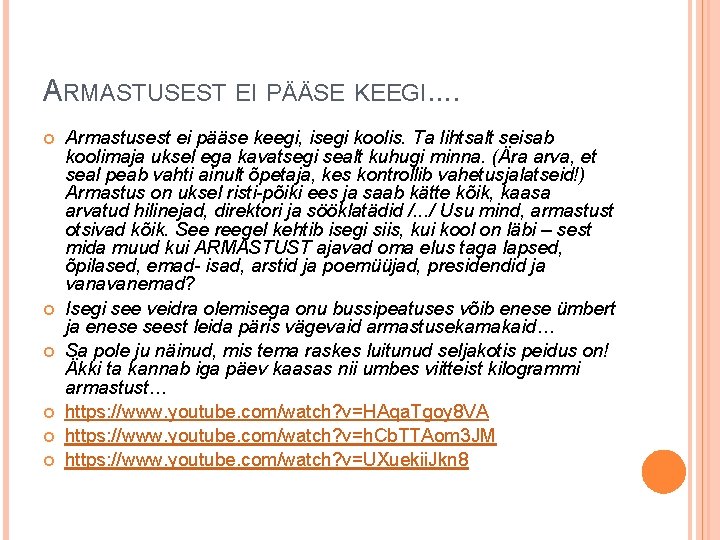 ARMASTUSEST EI PÄÄSE KEEGI….

Armastusest ei pääse keegi, isegi koolis. Ta lihtsalt seisab koolimaja uksel ega kavatsegi sealt kuhugi minna. (Ära arva, et seal peab vahti ainult õpetaja, kes kontrollib vahetusjalatseid!) Armastus on uksel risti-põiki ees ja saab kätte kõik, kaasa arvatud hilinejad, direktori ja sööklatädid /.../ Usu mind, armastust otsivad kõik. See reegel kehtib isegi siis, kui kool on läbi – sest mida muud kui ARMASTUST ajavad oma elus taga lapsed, õpilased, emad- isad, arstid ja poemüüjad, presidendid ja vanavanemad?

Isegi see veidra olemisega onu bussipeatuses võib enese ümbert ja enese seest leida päris vägevaid armastusekamakaid…

Sa pole ju näinud, mis tema raskes luitunud seljakotis peidus on! Äkki ta kannab iga päev kaasas nii umbes viitteist kilogrammi armastust…

https://www.youtube.com/watch?v=HAqaTgoy8VA

https://www.youtube.com/watch?v=hCbTTAom3JM

https://www.youtube.com/watch?v=UXuekiiJkn8